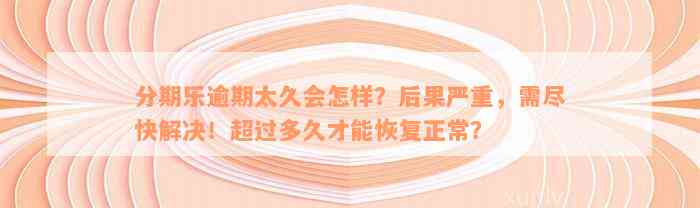 分期乐逾期太久会怎样？后果严重，需尽快解决！超过多久才能恢复正常？